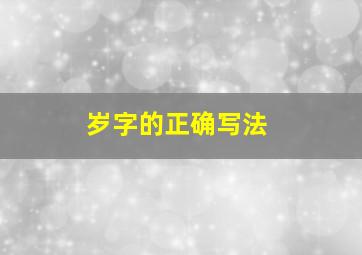 岁字的正确写法